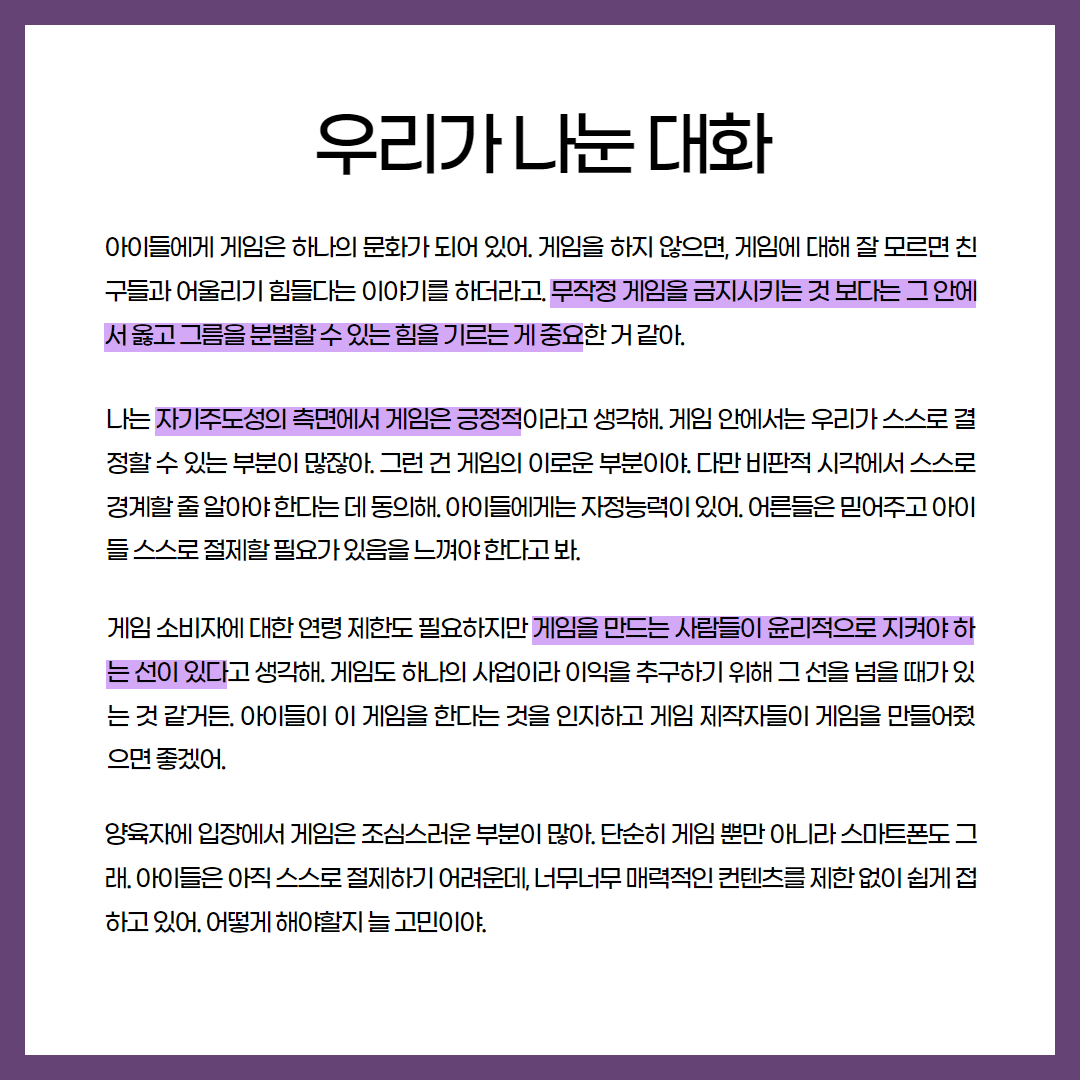 우리가 나눈 대화

아이들에게 게임은 하나의 문화가 되어 있어. 게임을 하지 않으면, 게임에 대해 잘 모르면 친구들과 어울리기 힘들다는 이야기를 하더라고. 무작정 게임을 금지시키는 것 보다는 그 안에서 옳고 그름을 분별할 수 있는 힘을 기르는 게 중요한 거 같아.

나는 자기주도성의 측면에서 게임은 긍정적이라고 생각해. 게임 안에서는 우리가 스스로 결정할 수 있는 부분이 많잖아. 그런 건 게임의 이로운 부분이야. 다만 비판적 시각에서 스스로 경계할 줄 알아야 한다는 데 동의해. 아이들에게는 자정능력이 있어. 어른들은 믿어주고 아이들 스스로 절제할 필요가 있음을 느껴야 한다고 봐.

게임 소비자에 대한 연령 제한도 필요하지만 게임을 만드는 사람들이 윤리적으로 지켜야 하는 선이 있다고 생각해. 게임도 하나의 사업이라 이익을 추구하기 위해 그 선을 넘을 때가 있는 것 같거든. 아이들이 이 게임을 한다는 것을 인지하고 게임 제작자들이 게임을 만들어줬으면 좋겠어.

양육자에 입장에서 게임은 조심스러운 부분이 많아. 단순히 게임 뿐만 아니라 스마트폰도 그래. 아이들은 아직 스스로 절제하기 어려운데, 너무너무 매력적인 컨텐츠를 제한 없이 쉽게 접하고 있어. 어떻게 해야할지 늘 고민이야.